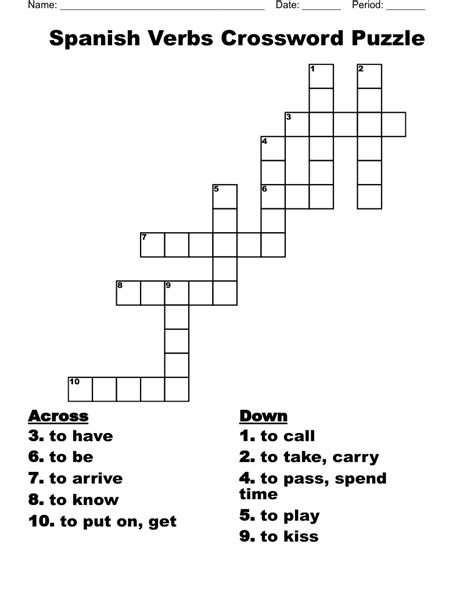 Name: ______________________ Date: _______ Period: _______

Spanish Verbs Crossword Puzzle

1
2
3
4
5
6
7
8
9
10

Across
3. to have
6. to be
7. to arrive
8. to know
10. to put on, get

Down
1. to call
2. to take, carry
4. to pass, spend time
5. to play
9. to kiss